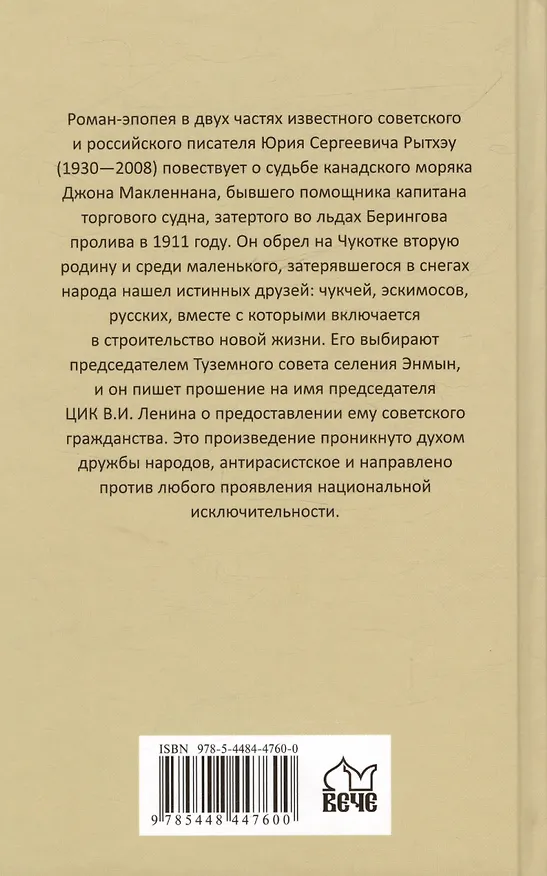 Роман-эпопея в двух частях известного советского и российского писателя Юрия Сергеевича Рытхэу (1930—2008) повествует о судьбе канадского моряка Джона Макленнана, бывшего помощника капитана торгового судна, затертого во льдах Берингова пролива в 1911 году. Он обрел на Чукотке вторую родину и среди маленького, затерявшегося в снегах народа нашел истинных друзей: чукчей, эскимосов, русских, вместе с которыми включается в строительство новой жизни. Его выбирают председателем Туземного совета селения Энмын, и он пишет прошение на имя председателя ЦИК В.И. Ленина о предоставлении ему советского гражданства. Это произведение проникнуто духом дружбы народов, антирасистское и направлено против любого проявления национальной исключительности.

ISBN 978-5-4484-4760-0

9 785448 447600

ВЕЧЕ